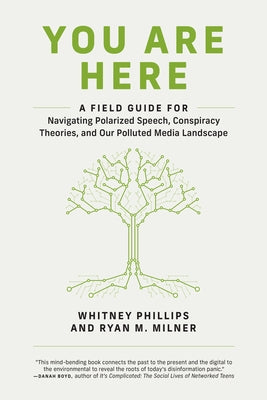 YOU ARE HERE

A FIELD GUIDE FOR
Navigating Polarized Speech, Conspiracy Theories, and Our Polluted Media Landscape

WHITNEY PHILLIPS
AND RYAN M. MILNER

"This mind-bending book connects the past to the present and the digital to the environmental to reveal the roots of today's disinformation panic."
—DANAH BOYD, author of It's Complicated: The Social Lives of Networked Teens